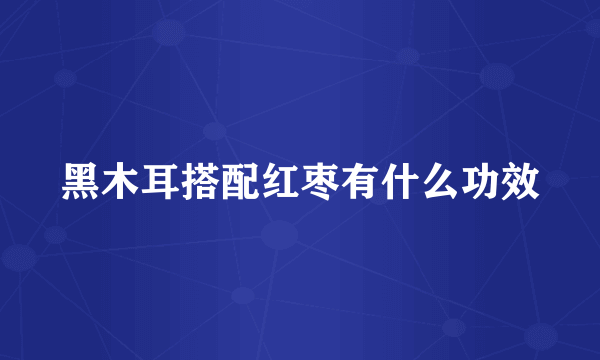 黑木耳搭配红枣有什么功效